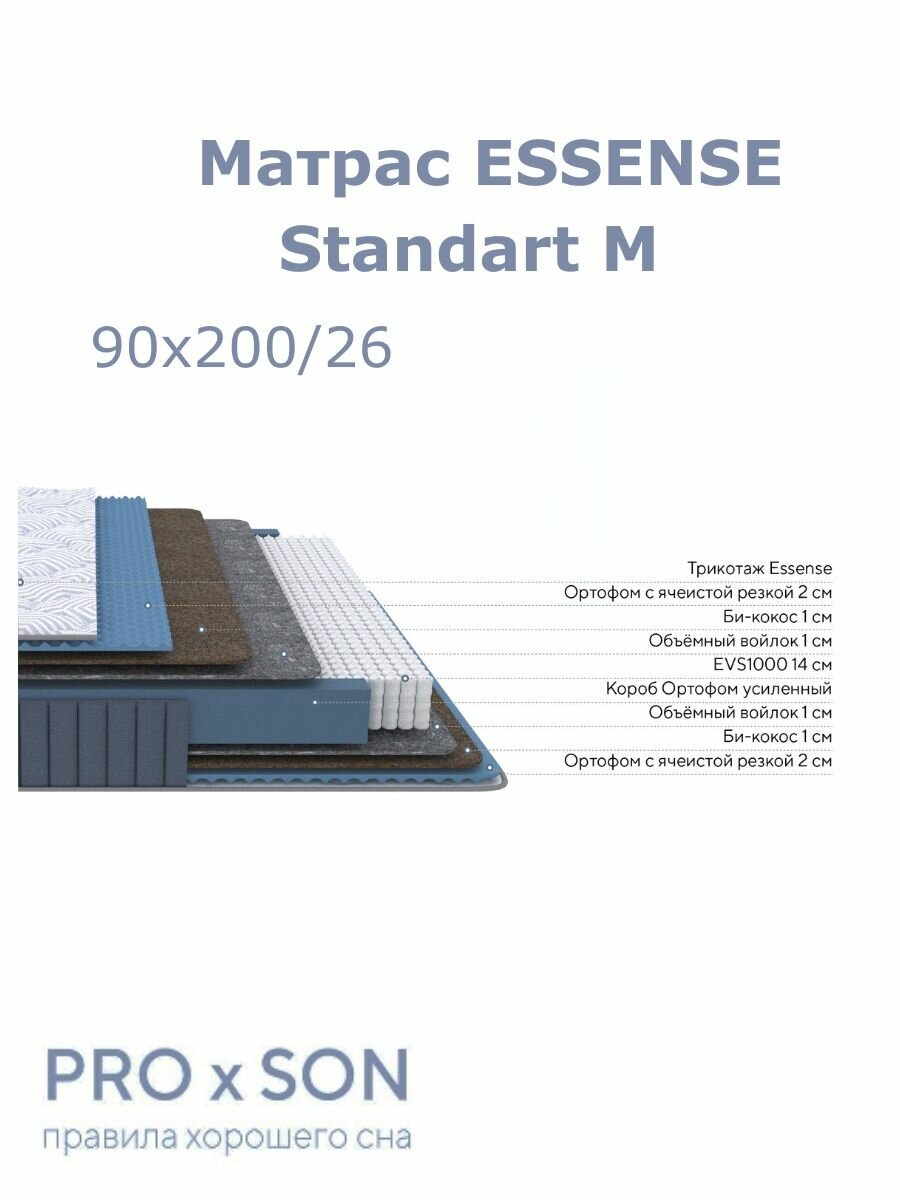 Матрас ESSENSE Standart M

90x200/26

Трикотаж Essense
Ортофом с ячеистой резкой 2 см
Би-кокос 1 см
Объёмный войлок 1 см
EVS1000 14 см
Короб Ортофом усиленный
Объёмный войлок 1 см
Би-кокос 1 см
Ортофом с ячеистой резкой 2 см

PRO x SON
правила хорошего сна